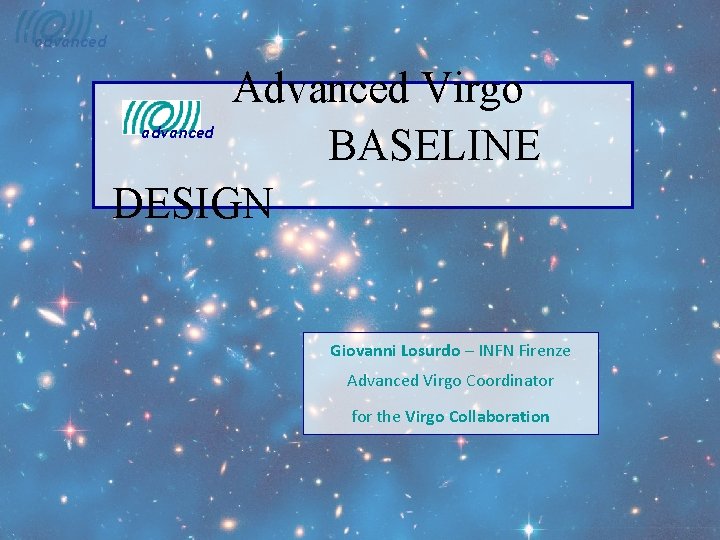 advanced

advanced

Advanced Virgo BASELINE DESIGN

Giovanni Losurdo – INFN Firenze

Advanced Virgo Coordinator

for the Virgo Collaboration